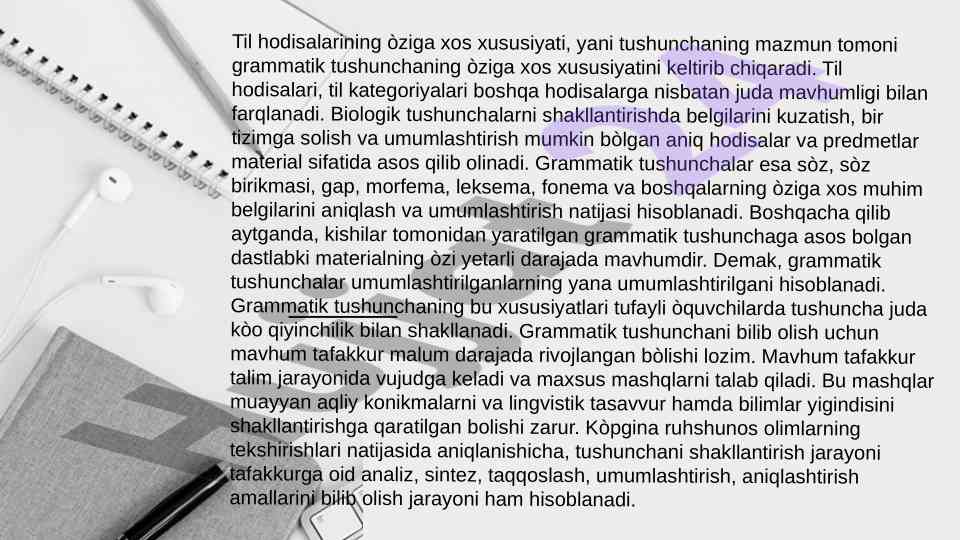 Til hodisalarining òziga xos xususiyati, yani tushunchaning mazmun tomoni grammatik tushunchaning òziga xos xususiyatini keltirib chiqaradi. Til hodisalari, til kategoriyalari boshqa hodisalarga nisbatan juda mavhumligi bilan farqlanadi. Biologik tushunchalarni shakllantirishda belgilarini kuzatish, bir tizimga solish va umumlashtirish mumkin bòlgan aniq hodisalar va predmetlar material sifatida asos qilib olinadi. Grammatik tushunchalar esa sòz, sòz birikmasi, gap, morfema, leksema, fonema va boshqalarning òziga xos muhim belgilarini aniqlash va umumlashtirish natijasi hisoblanadi. Boshqacha qilib aytganda, kishilar tomonidan yaratilgan grammatik tushunchaga asos bolgan dastlabki materialning òzi yetarli darajada mavhumdir. Demak, grammatik tushunchalar umumlashtirilganlarning yana umumlashtirilgani hisoblanadi. Grammatik tushunchaning bu xususiyatlari tufayli òquvchilarda tushuncha juda kòo qiyinchilik bilan shakllanadi. Grammatik tushunchani bilib olish uchun mavhum tafakkur malum darajada rivojlangan bòlishi lozim. Mavhum tafakkur talim jarayonida vujudga keladi va maxsus mashqlarni talab qiladi. Bu mashqlar muayyan aqliy konikmalarni va lingvistik tasavvur hamda bilimlar yigindisini shakllantirishga qaratilgan bolishi zarur. Kòpgina ruhshunos olimlarning tekshirishlari natijasida aniqlanishicha, tushunchani shakllantirish jarayoni tafakkurga oid analiz, sintez, taqqoslash, umumlashtirish, aniqlashtirish amallarini bilib olish jarayoni ham hisoblanadi.